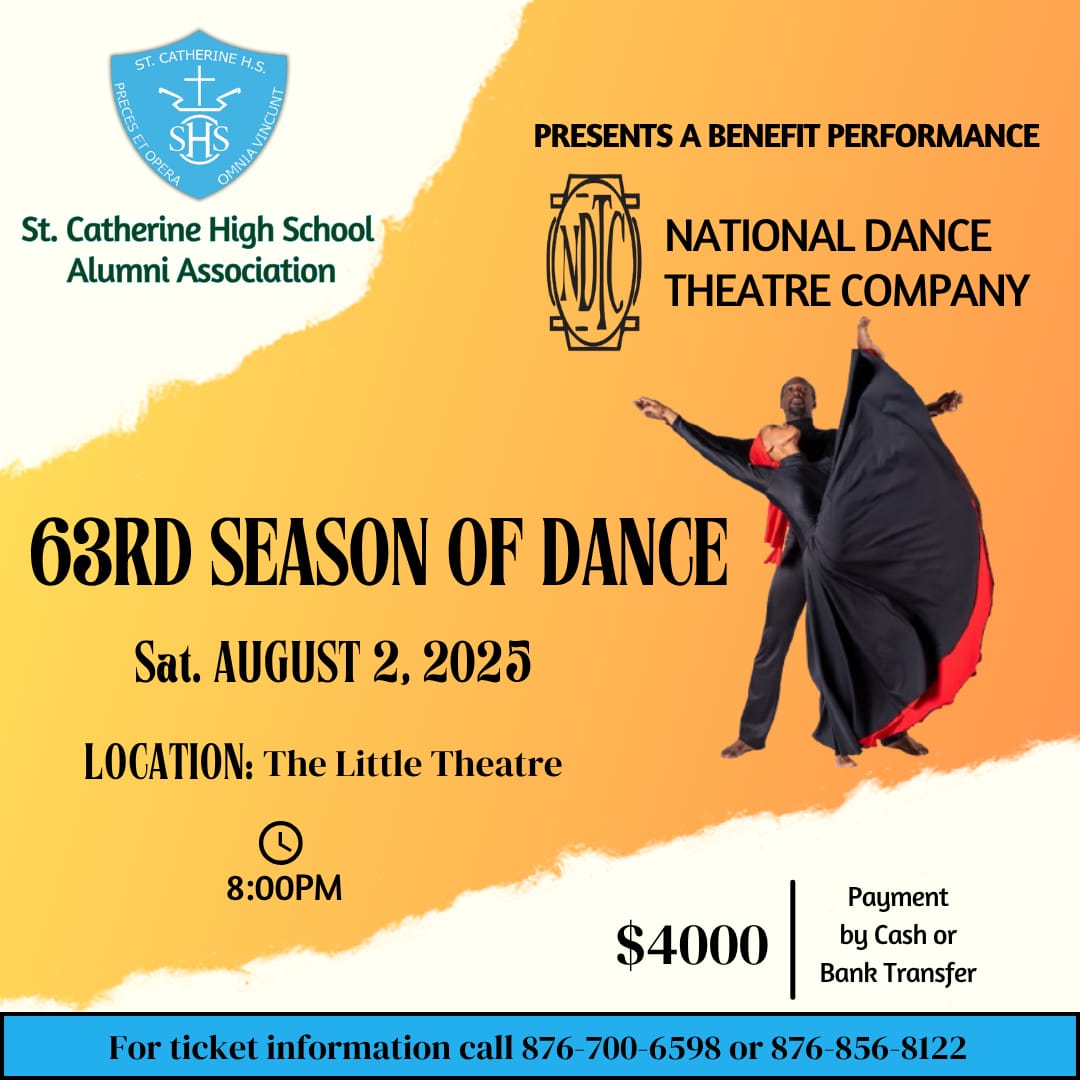 ST. CATHERINE H.S.
PRECES ET OPERA OMNIA VINCUNT
SHS

St. Catherine High School
Alumni Association

PRESENTS A BENEFIT PERFORMANCE

NDTC

NATIONAL DANCE
THEATRE COMPANY

63RD SEASON OF DANCE

Sat. AUGUST 2, 2025

LOCATION: The Little Theatre

8:00PM

$4000

Payment
by Cash or
Bank Transfer

For ticket information call 876-700-6598 or 876-856-8122